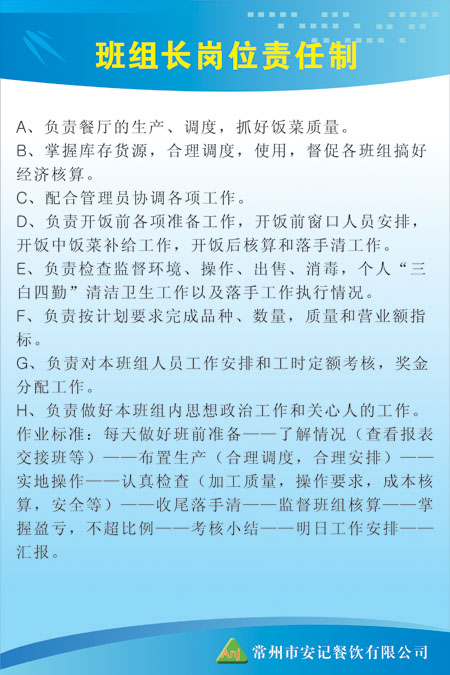 班组长岗位责任制

A、负责餐厅的生产、调度，抓好饭菜质量。
B、掌握库存货源，合理调度，使用，督促各班组搞好经济核算。
C、配合管理员协调各项工作。
D、负责开饭前各项准备工作，开饭前窗口人员安排，开饭中饭菜补给工作，开饭后核算和落手清工作。
E、负责检查监督环境、操作、出售、消毒，个人“三白四勤”清洁卫生工作以及落手工作执行情况。
F、负责按计划要求完成品种、数量，质量和营业额指标。
G、负责对本班组人员工作安排和工时定额考核，奖金分配工作。
H、负责做好本班组内思想政治工作和关心人的工作。
作业标准：每天做好班前准备——了解情况（查看报表交接班等）——布置生产（合理调度，合理安排）——实地操作——认真检查（加工质量，操作要求，成本核算，安全等）——收尾落手清——监督班组核算——掌握盈亏，不超比例——考核小结——明日工作安排——汇报。

Anj 常州市安记餐饮有限公司